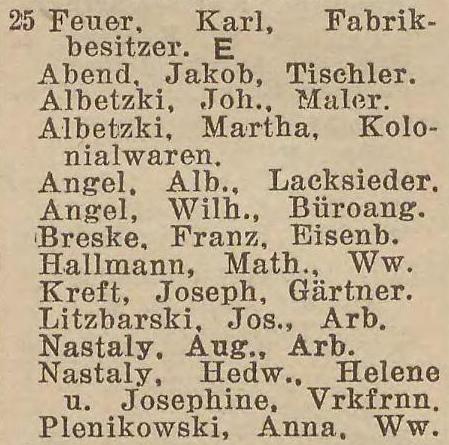 25 Feuer, Karl, Fabrikbesitzer. E
Abend, Jakob, Tischler.
Albetzki, Joh., Maler.
Albetzki, Martha, Kolonialwaren.
Angel, Alb., Lacksieder.
Angel, Wilh., Büroang.
Breske, Franz, Eisenb.
Hallmann, Math., Ww.
Kreft, Joseph, Gärtner.
Litzbarski, Jos., Arb.
Nastaly, Aug., Arb.
Nastaly, Hedw., Helene u. Josephine, Vrkfrnn.
Plenikowski, Anna, Ww.